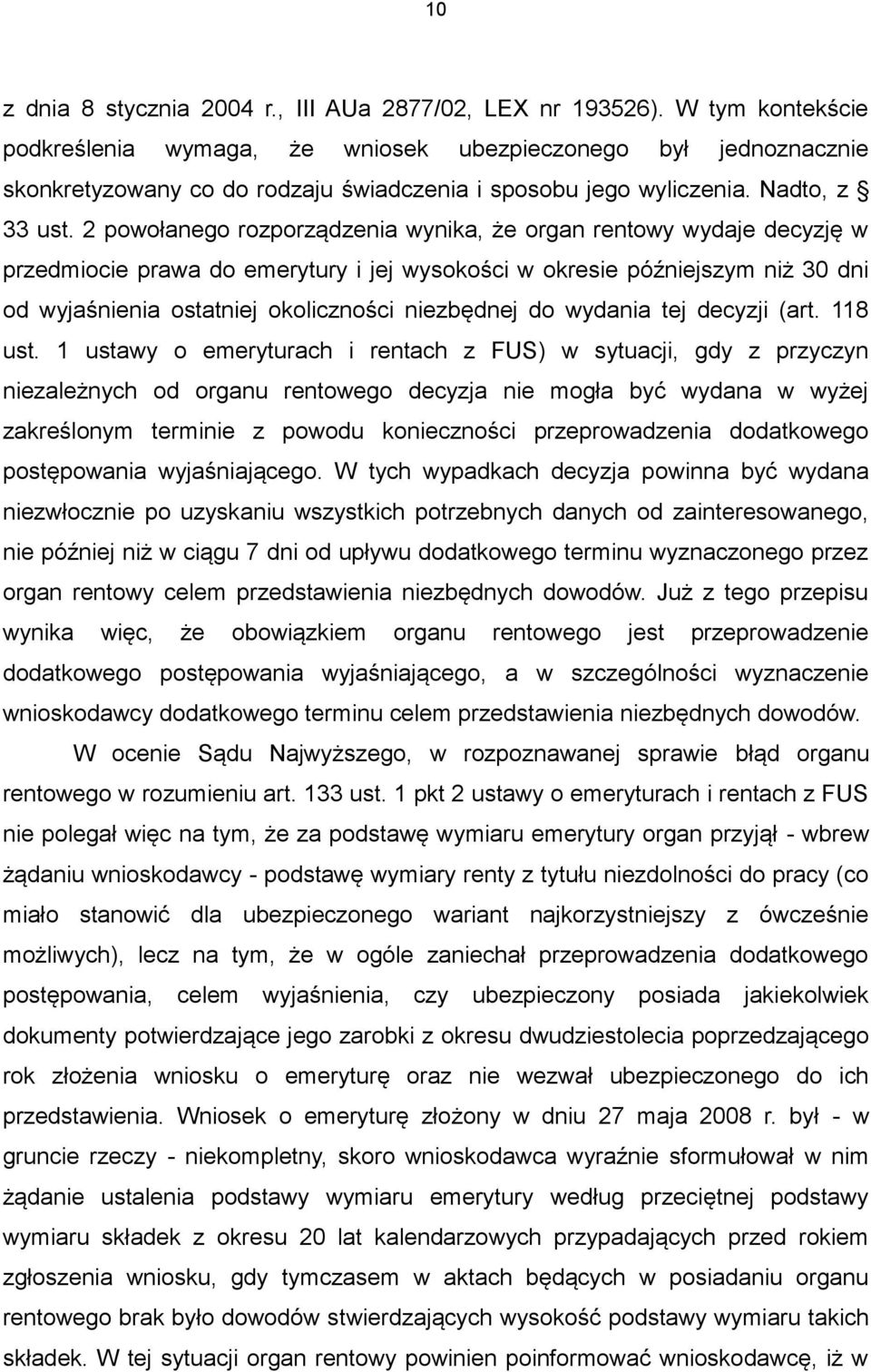 10

z dnia 8 stycznia 2004 r., III AUa 2877/02, LEX nr 193526). W tym kontekście podkreślenia wymaga, że wniosek ubezpieczonego był jednoznacznie skonkretyzowany co do rodzaju świadczenia i sposobu jego wyliczenia. Nadto, z § 33 ust. 2 powołanego rozporządzenia wynika, że organ rentowy wydaje decyzję w przedmiocie prawa do emerytury i jej wysokości w okresie późniejszym niż 30 dni od wyjaśnienia ostatniej okoliczności niezbędnej do wydania tej decyzji (art. 118 ust. 1 ustawy o emeryturach i rentach z FUS) w sytuacji, gdy z przyczyn niezależnych od organu rentowego decyzja nie mogła być wydana w wyżej zakreślonym terminie z powodu konieczności przeprowadzenia dodatkowego postępowania wyjaśniającego. W tych wypadkach decyzja powinna być wydana niezwłocznie po uzyskaniu wszystkich potrzebnych danych od zainteresowanego, nie później niż w ciągu 7 dni od upływu dodatkowego terminu wyznaczonego przez organ rentowy celem przedstawienia niezbędnych dowodów. Już z tego przepisu wynika więc, że obowiązkiem organu rentowego jest przeprowadzenie dodatkowego postępowania wyjaśniającego, a w szczególności wyznaczenie wnioskodawcy dodatkowego terminu celem przedstawienia niezbędnych dowodów.

W ocenie Sądu Najwyższego, w rozpoznawanej sprawie błąd organu rentowego w rozumieniu art. 133 ust. 1 pkt 2 ustawy o emeryturach i rentach z FUS nie polegał więc na tym, że za podstawę wymiaru emerytury organ przyjął - wbrew żądaniu wnioskodawcy - podstawę wymiary renty z tytułu niezdolności do pracy (co miało stanowić dla ubezpieczonego wariant najkorzystniejszy z ówcześnie możliwych), lecz na tym, że w ogóle zaniechał przeprowadzenia dodatkowego postępowania, celem wyjaśnienia, czy ubezpieczony posiada jakiekolwiek dokumenty potwierdzające jego zarobki z okresu dwudziestolecia poprzedzającego rok złożenia wniosku o emeryturę oraz nie wezwał ubezpieczonego do ich przedstawienia. Wniosek o emeryturę złożony w dniu 27 maja 2008 r. był - w gruncie rzeczy - niekompletny, skoro wnioskodawca wyraźnie sformułował w nim żądanie ustalenia podstawy wymiaru emerytury według przeciętnej podstawy wymiaru składek z okresu 20 lat kalendarzowych przypadających przed rokiem zgłoszenia wniosku, gdy tymczasem w aktach będących w posiadaniu organu rentowego brak było dowodów stwierdzających wysokość podstawy wymiaru takich składek. W tej sytuacji organ rentowy powinien poinformować wnioskodawcę, iż w